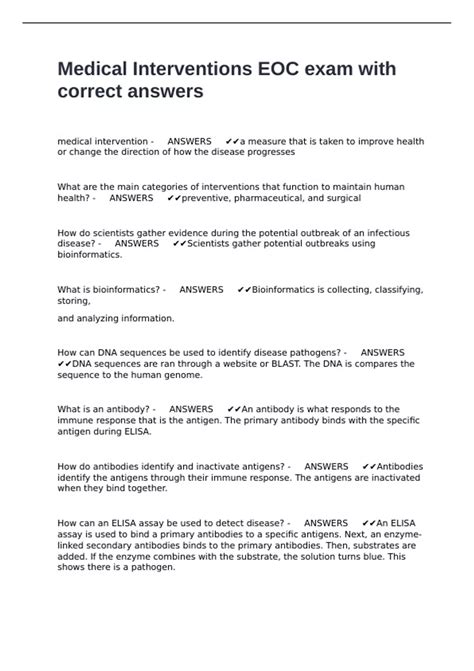 Medical Interventions EOC exam with correct answers

medical intervention - ANSWERS ✔✔a measure that is taken to improve health or change the direction of how the disease progresses

What are the main categories of interventions that function to maintain human health? - ANSWERS ✔✔preventive, pharmaceutical, and surgical

How do scientists gather evidence during the potential outbreak of an infectious disease? - ANSWERS ✔✔Scientists gather potential outbreaks using bioinformatics.

What is bioinformatics? - ANSWERS ✔✔Bioinformatics is collecting, classifying, storing,

and analyzing information.

How can DNA sequences be used to identify disease pathogens? - ANSWERS ✔✔DNA sequences are ran through a website or BLAST. The DNA is compares the sequence to the human genome.

What is an antibody? - ANSWERS ✔✔An antibody is what responds to the immune response that is the antigen. The primary antibody binds with the specific antigen during ELISA.

How do antibodies identify and inactivate antigens? - ANSWERS ✔✔Antibodies identify the antigens through their immune response. The antigens are inactivated when they bind together.

How can an ELISA assay be used to detect disease? - ANSWERS ✔✔An ELISA assay is used to bind a primary antibodies to a specific antigens. Next, an enzyme-linked secondary antibodies binds to the primary antibodies. Then, substrates are added. If the enzyme combines with the substrate, the solution turns blue. This shows there is a pathogen.